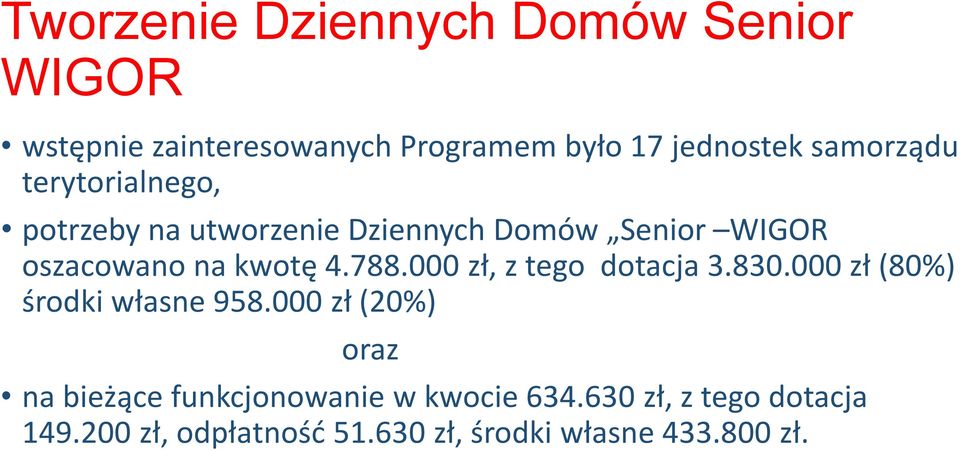 Tworzenie Dziennych Domów Senior WIGOR

• wstępnie zainteresowanych Programem było 17 jednostek samorządu terytorialnego,

• potrzeby na utworzenie Dziennych Domów „Senior –WIGOR oszacowano na kwotę 4.788.000 zł, z tego dotacja 3.830.000 zł (80%) środki własne 958.000 zł (20%)

oraz

• na bieżące funkcjonowanie w kwocie 634.630 zł, z tego dotacja 149.200 zł, odpłatność 51.630 zł, środki własne 433.800 zł.